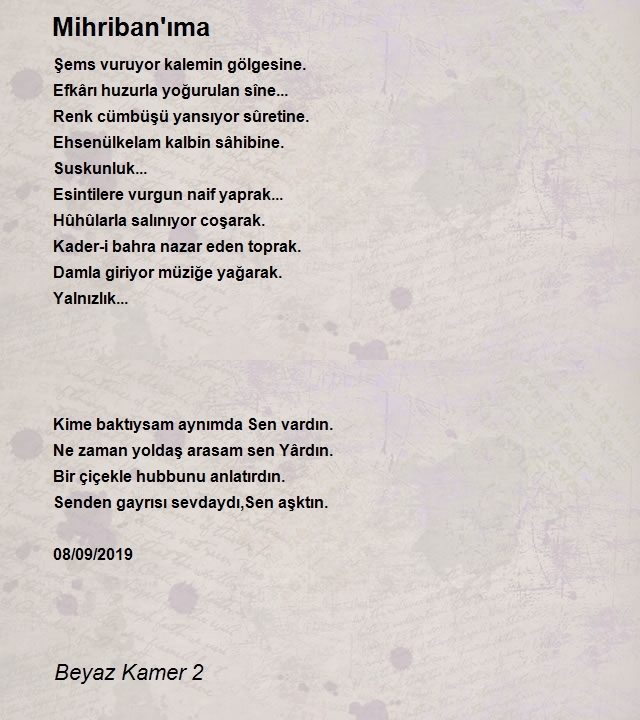 Mihriban'ıma

Şems vuruyor kalemin gölgesine.
Efkârı huzurla yoğurulan sîne...
Renk cümbüşü yansıyor sûretine.
Ehsenülkelam kalbin sâhibine.
Suskunluk...
Esintilere vurgun naif yaprak...
Hûhûlarla salınıyor coşarak.
Kader-i bahra nazar eden toprak.
Damla giriyor müziğe yağarak.
Yalnızlık...

Kime baktıysam aynımda Sen vardın.
Ne zaman yoldaş arasam sen Yârdın.
Bir çiçekle hubbunu anlatırdın.
Senden gayrısı sevdaydı,Sen aşktın.

08/09/2019

Beyaz Kamer 2